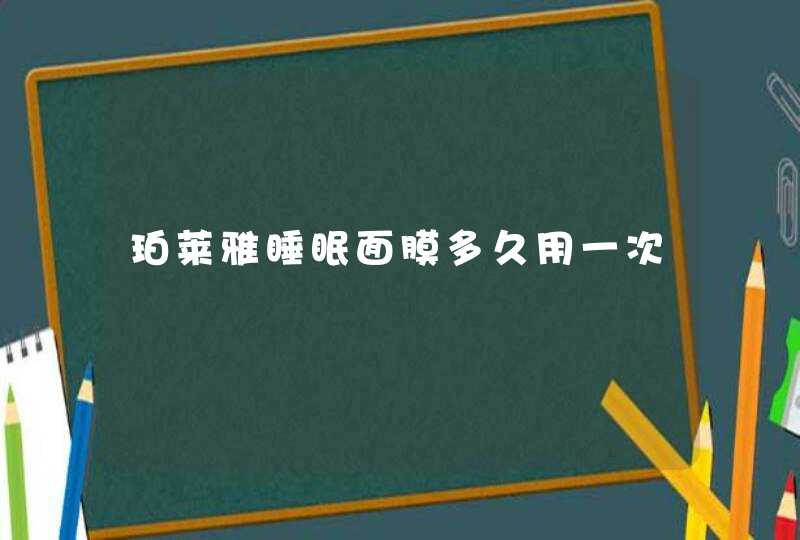 珀莱雅睡眠面膜多久用一次